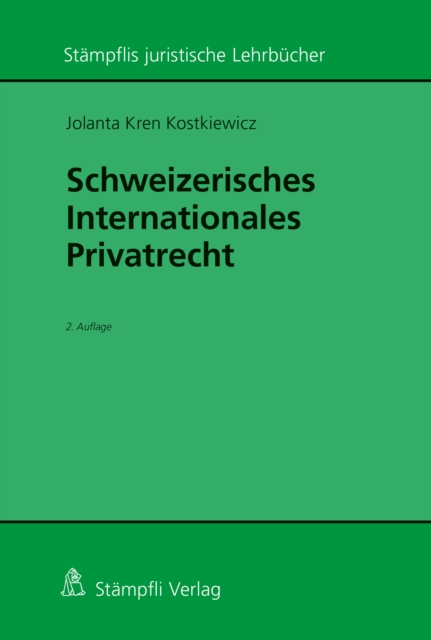 Stämpflis juristische Lehrbücher

Jolanta Kren Kostkiewicz

Schweizerisches Internationales Privatrecht

2. Auflage

Stämpfli Verlag